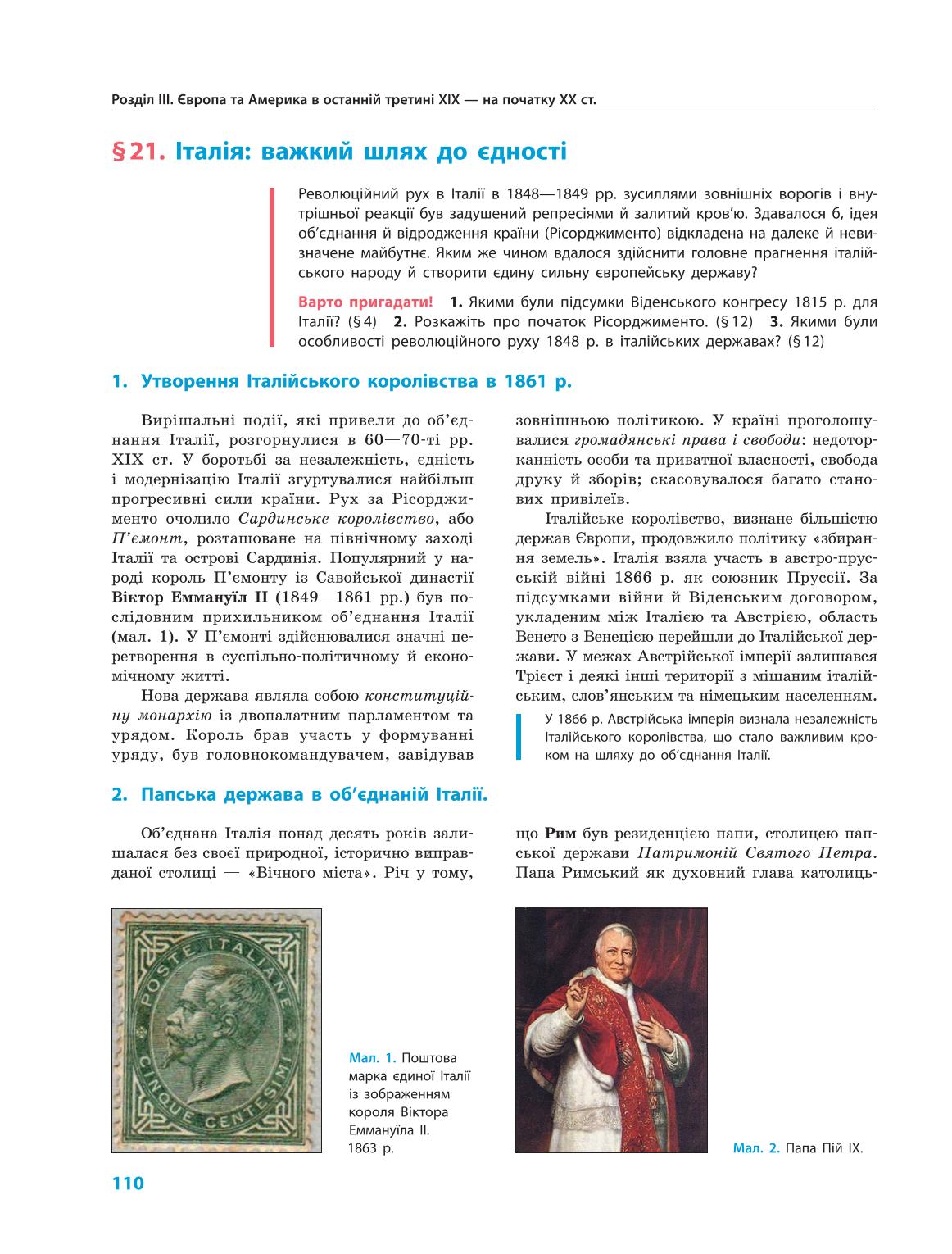 Розділ III. Європа та Америка в останній третині XIX — на початку XX ст.

§ 21. Італія: важкий шлях до єдності

Революційний рух в Італії в 1848—1849 рр. зусиллями зовнішніх ворогів і внутрішньої реакції був задушений репресіями й залитий кров'ю. Здавалося б, ідея об'єднання й відродження країни (Рісорджименто) відкладена на далеке й невизначене майбутнє. Яким же чином вдалося здійснити головне прагнення італійського народу й створити єдину сильну європейську державу?

Варто пригадати! 1. Якими були підсумки Віденського конгресу 1815 р. для Італії? (§ 4) 2. Розкажіть про початок Рісорджименто. (§ 12) 3. Якими були особливості революційного руху 1848 р. в італійських державах? (§ 12)

1. Утворення Італійського королівства в 1861 р.

Вирішальні події, які привели до об'єднання Італії, розгорнулися в 60—70-ті рр. XIX ст. У боротьбі за незалежність, єдність і модернізацію Італії згуртувалися найбільш прогресивні сили країни. Рух за Рісорджименто очолило Сардинське королівство, або П'ємонт, розташоване на північному заході Італії та острові Сардинія. Популярний у народі король П'ємонту із Савойської династії Віктор Еммануїл II (1849—1861 рр.) був послідовним прихильником об'єднання Італії (мал. 1). У П'ємонті здійснювалися значні перетворення в суспільно-політичному й економічному житті.

Нова держава являла собою конституційну монархію із двопалатним парламентом та урядом. Король брав участь у формуванні уряду, був головнокомандувачем, завідував зовнішньою політикою. У країні проголошувалися громадянські права і свободи: недоторканність особи та приватної власності, свобода друку й зборів; скасовувалося багато станових привілеїв.

Італійське королівство, визнане більшістю держав Європи, продовжило політику «збирання земель». Італія взяла участь в австро-прусській війні 1866 р. як союзник Пруссії. За підсумками війни й Віденським договором, укладеним між Італією та Австрією, область Венето з Венецією перейшли до Італійської держави. У межах Австрійської імперії залишався Трієст і деякі інші території з мішаним італійським, слов'янським та німецьким населенням.

У 1866 р. Австрійська імперія визнала незалежність Італійського королівства, що стало важливим кроком на шляху до об'єднання Італії.

2. Папська держава в об'єднаній Італії.

Об'єднана Італія понад десять років залишалася без своєї природної, історично виправданої столиці — «Вічного міста». Річ у тому, що Рим був резиденцією папи, столицею папської держави Патримоній Святого Петра. Папа Римський як духовний глава католиць-

POSTE ITALIANE
CINQUE CENTESIMI

Мал. 1. Поштова марка єдиної Італії із зображенням короля Віктора Еммануїла II. 1863 р.

Мал. 2. Папа Пій IX.

110